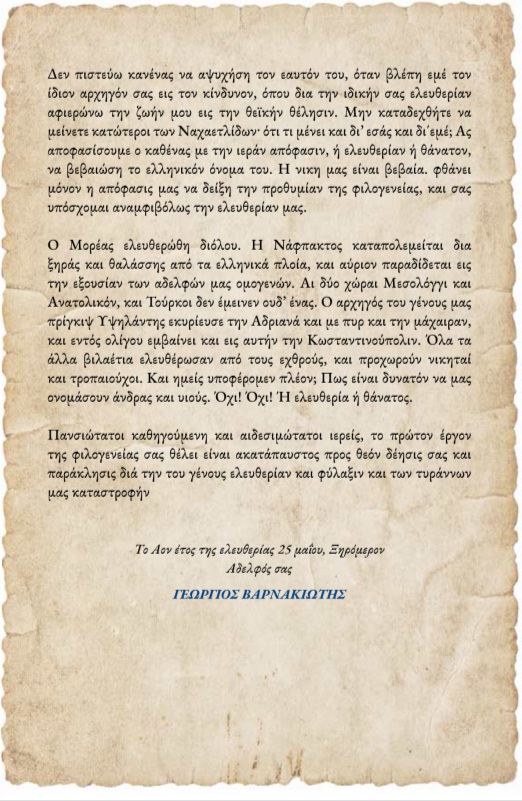 Δεν πιστεύω κανένας να αψυχήση τον εαυτόν του, όταν βλέπη εμέ τον ίδιον αρχηγόν σας εις τον κίνδυνον, όπου δια την ιδικήν σας ελευθερίαν αφιερώνω την ζωήν μου εις την θεϊκήν θέλησιν. Μην καταδεχθήτε να μείνετε κατώτεροι των Ναχαετλίδων· ότι τι μένει και δι' εσάς και δι'εμέ; Ας αποφασίσουμε ο καθένας με την ιεράν απόφασιν, ή ελευθερίαν ή θάνατον, να βεβαιώση το ελληνικόν όνομα του. Η νικη μας είναι βεβαία. φθάνει μόνον η απόφασις μας να δείξη την προθυμίαν της φιλογενείας, και σας υπόσχομαι αναμφιβόλως την ελευθερίαν μας.

Ο Μορέας ελευθερώθη διόλου. Η Νάφπακτος καταπολεμείται δια ξηράς και θαλάσσης από τα ελληνικά πλοία, και αύριον παραδίδεται εις την εξουσίαν των αδελφών μας ομογενών. Αι δύο χώραι Μεσολόγγι και Ανατολικόν, και Τούρκοι δεν έμεινεν ουδ' ένας. Ο αρχηγός του γένους μας πρίγκιψ Υψηλάντης εκυρίευσε την Αδριανά και με πυρ και την μάχαιραν, και εντός ολίγου εμβαίνει και εις αυτήν την Κωσταντινούπολιν. Όλα τα άλλα βιλαέτια ελευθέρωσαν από τους εχθρούς, και προχωρούν νικηταί και τροπαιούχοι. Και ημείς υποφέρομεν πλέον; Πως είναι δυνατόν να μας ονομάσουν άνδρας και υιούς. Όχι! Όχι! Ή ελευθερία ή θάνατος.

Πανσιώτατοι καθηγούμενη και αιδεσιμώτατοι ιερείς, το πρώτον έργον της φιλογενείας σας θέλει είναι ακατάπαυστος προς θεόν δέησις σας και παράκλησις διά την του γένους ελευθερίαν και φύλαξιν και των τυράννων μας καταστροφήν

Το Αον έτος της ελευθερίας 25 μαΐου, Ξηρόμερον
Αδελφός σας
ΓΕΩΡΓΙΟΣ ΒΑΡΝΑΚΙΩΤΗΣ